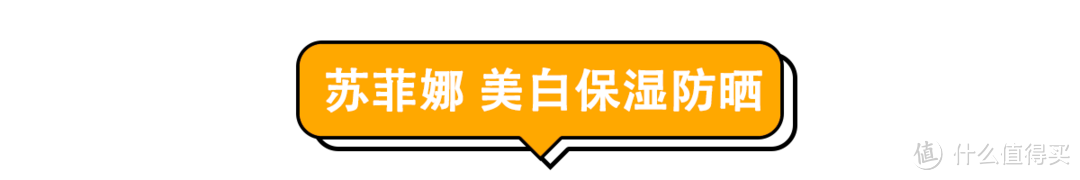 苏菲娜 美白保湿防晒

值 什么值得买